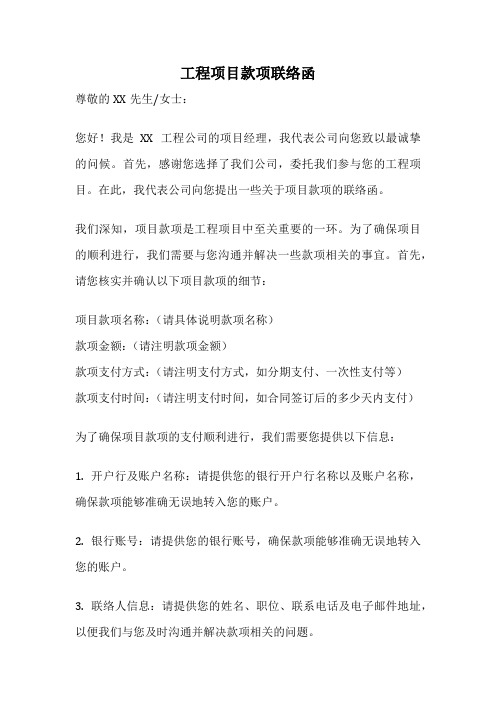 工程项目款项联络函

尊敬的 XX 先生/女士：

您好！我是 XX 工程公司的项目经理，我代表公司向您致以最诚挚的问候。首先，感谢您选择了我们公司，委托我们参与您的工程项目。在此，我代表公司向您提出一些关于项目款项的联络函。

我们深知，项目款项是工程项目中至关重要的一环。为了确保项目的顺利进行，我们需要与您沟通并解决一些款项相关的事宜。首先，请您核实并确认以下项目款项的细节：

项目款项名称：（请具体说明款项名称）
款项金额：（请注明款项金额）
款项支付方式：（请注明支付方式，如分期支付、一次性支付等）
款项支付时间：（请注明支付时间，如合同签订后的多少天内支付）

为了确保项目款项的支付顺利进行，我们需要您提供以下信息：

1. 开户行及账户名称：请提供您的银行开户行名称以及账户名称，确保款项能够准确无误地转入您的账户。

2. 银行账号：请提供您的银行账号，确保款项能够准确无误地转入您的账户。

3. 联络人信息：请提供您的姓名、职位、联系电话及电子邮件地址，以便我们与您及时沟通并解决款项相关的问题。